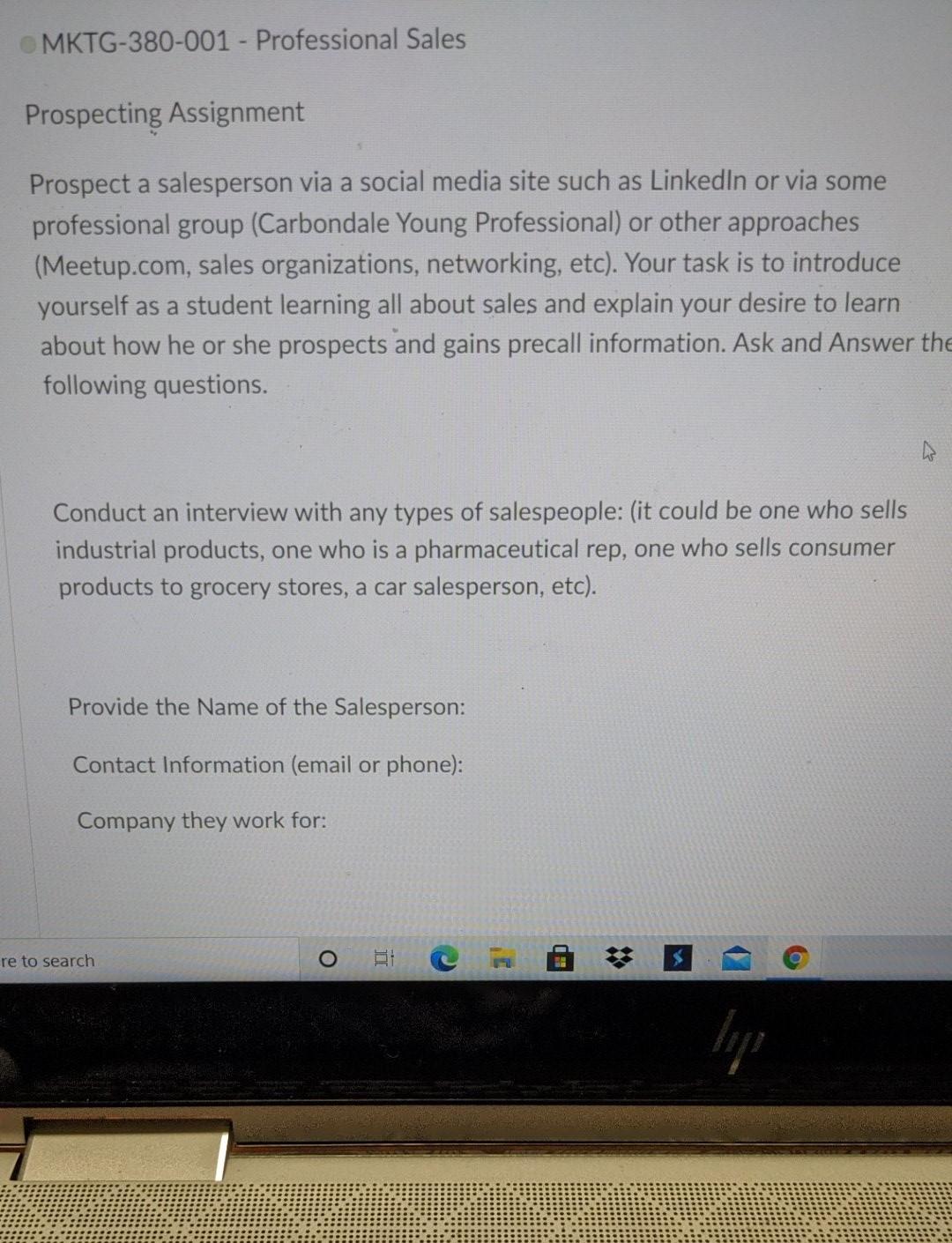 MKTG-380-001 - Professional Sales

Prospecting Assignment

Prospect a salesperson via a social media site such as LinkedIn or via some professional group (Carbondale Young Professional) or other approaches (Meetup.com, sales organizations, networking, etc). Your task is to introduce yourself as a student learning all about sales and explain your desire to learn about how he or she prospects and gains precall information. Ask and Answer the following questions.

Conduct an interview with any types of salespeople: (it could be one who sells industrial products, one who is a pharmaceutical rep, one who sells consumer products to grocery stores, a car salesperson, etc).

Provide the Name of the Salesperson:

Contact Information (email or phone):

Company they work for:

re to search

hp